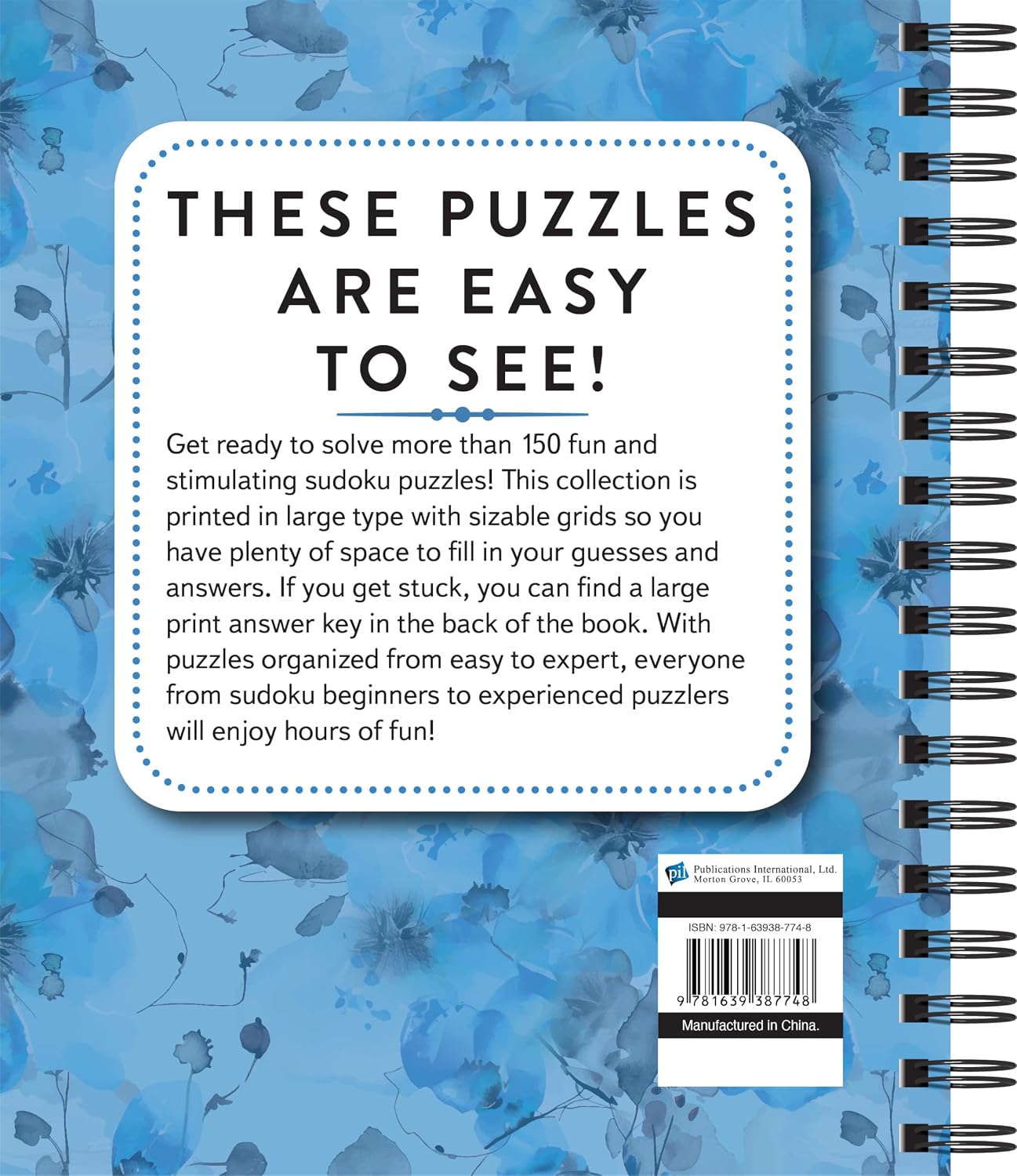 THESE PUZZLES ARE EASY TO SEE!

Get ready to solve more than 150 fun and stimulating sudoku puzzles! This collection is printed in large type with sizable grids so you have plenty of space to fill in your guesses and answers. If you get stuck, you can find a large print answer key in the back of the book. With puzzles organized from easy to expert, everyone from sudoku beginners to experienced puzzlers will enjoy hours of fun!

pil
Publications International, Ltd.
Morton Grove, IL 60053

ISBN: 978-1-63938-774-8

9 781639 387748

Manufactured in China.